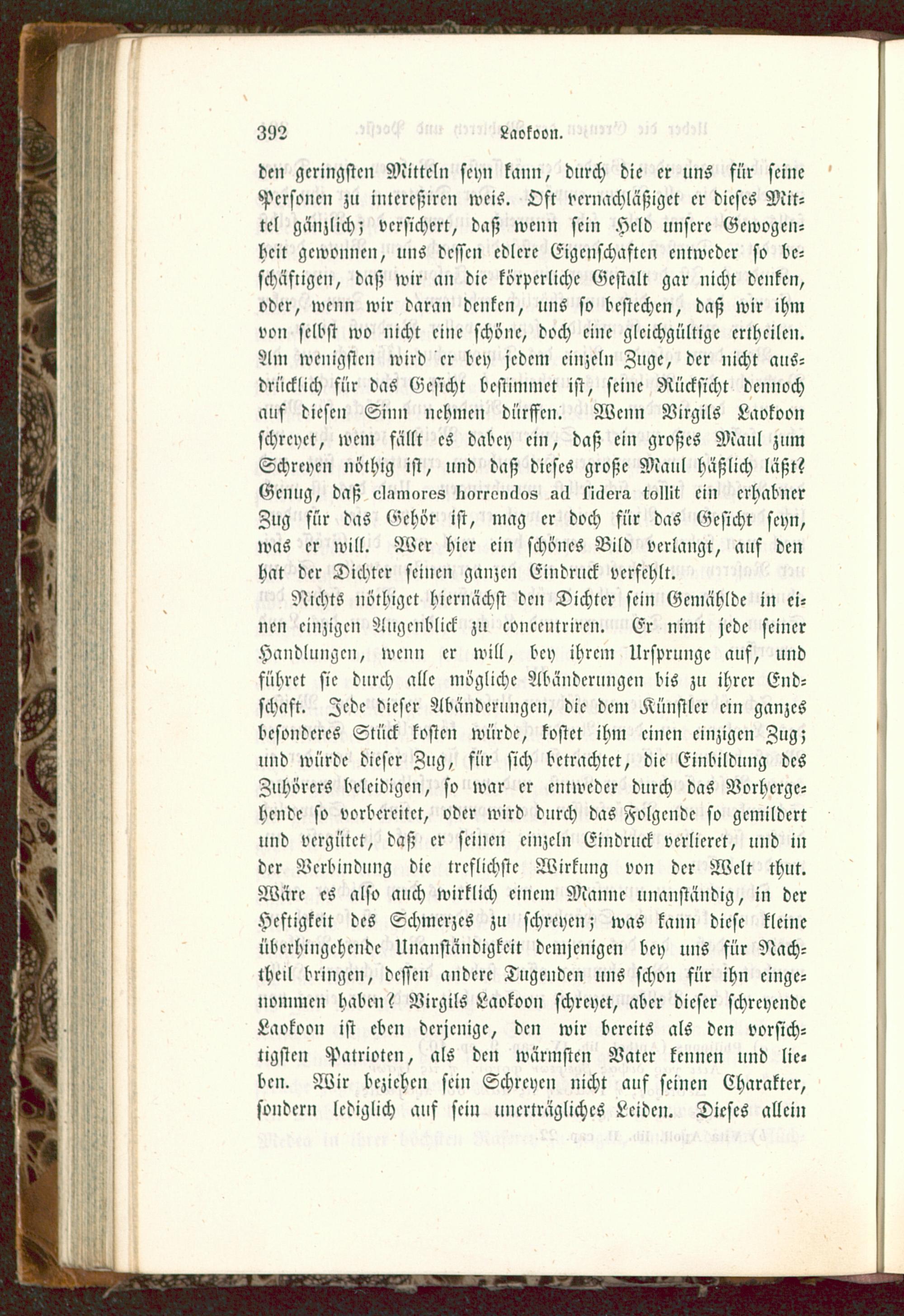 392 Laokoon.

den geringsten Mitteln seyn kann, durch die er uns für seine Personen zu intereßiren weis. Oft vernachläßiget er dieses Mittel gänzlich; versichert, daß wenn sein Held unsere Gewogenheit gewonnen, uns dessen edlere Eigenschaften entweder so beschäftigen, daß wir an die körperliche Gestalt gar nicht denken, oder, wenn wir daran denken, uns so bestechen, daß wir ihm von selbst wo nicht eine schöne, doch eine gleichgültige ertheilen. Am wenigsten wird er bey jedem einzeln Zuge, der nicht ausdrücklich für das Gesicht bestimmet ist, seine Rücksicht dennoch auf diesen Sinn nehmen dürffen. Wenn Virgils Laokoon schreyet, wem fällt es dabey ein, daß ein großes Maul zum Schreyen nöthig ist, und daß dieses große Maul häßlich läßt? Genug, daß clamores horrendos ad ſidera tollit ein erhabner Zug für das Gehör ist, mag er doch für das Gesicht seyn, was er will. Wer hier ein schönes Bild verlangt, auf den hat der Dichter seinen ganzen Eindruck verfehlt.

Nichts nöthiget hiernächst den Dichter sein Gemählde in einen einzigen Augenblick zu concentriren. Er nimt jede seiner Handlungen, wenn er will, bey ihrem Ursprunge auf, und führet sie durch alle mögliche Abänderungen bis zu ihrer Endschaft. Jede dieser Abänderungen, die dem Künstler ein ganzes besonderes Stück kosten würde, kostet ihm einen einzigen Zug; und würde dieser Zug, für sich betrachtet, die Einbildung des Zuhörers beleidigen, so war er entweder durch das Vorhergehende so vorbereitet, oder wird durch das Folgende so gemildert und vergütet, daß er seinen einzeln Eindruck verlieret, und in der Verbindung die treflichste Wirkung von der Welt thut. Wäre es also auch wirklich einem Manne unanständig, in der Heftigkeit des Schmerzes zu schreyen; was kann diese kleine überhingehende Unanständigkeit demjenigen bey uns für Nachtheil bringen, dessen andere Tugenden uns schon für ihn eingenommen haben? Virgils Laokoon schreyet, aber dieser schreyende Laokoon ist eben derjenige, den wir bereits als den vorsichtigsten Patrioten, als den wärmsten Vater kennen und lieben. Wir beziehen sein Schreyen nicht auf seinen Charakter, sondern lediglich auf sein unerträgliches Leiden. Dieses allein